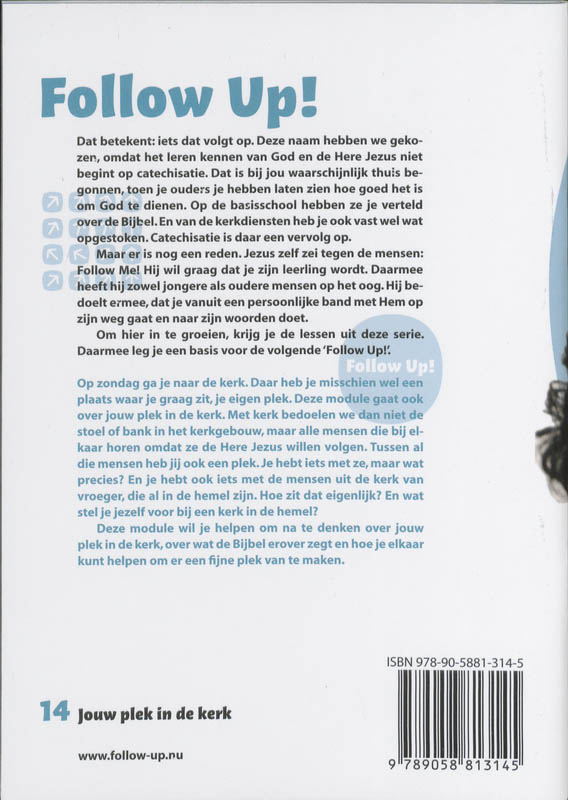 Follow Up!

Dat betekent: iets dat volgt op. Deze naam hebben we gekozen, omdat het leren kennen van God en de Here Jezus niet begint op catechisatie. Dat is bij jou waarschijnlijk thuis begonnen, toen je ouders je hebben laten zien hoe goed het is om God te dienen. Op de basisschool hebben ze je verteld over de Bijbel. En van de kerkdiensten heb je ook vast wel wat opgestoken. Catechisatie is daar een vervolg op.

Maar er is nog een reden. Jezus zelf zei tegen de mensen: Follow Me! Hij wil graag dat je zijn leerling wordt. Daarmee heeft hij zowel jongere als oudere mensen op het oog. Hij bedoelt ermee, dat je vanuit een persoonlijke band met Hem op zijn weg gaat en naar zijn woorden doet.

Om hier in te groeien, krijg je de lessen uit deze serie. Daarmee leg je een basis voor de volgende 'Follow Up!'.

Follow Up!

Op zondag ga je naar de kerk. Daar heb je misschien wel een plaats waar je graag zit, je eigen plek. Deze module gaat ook over jouw plek in de kerk. Met kerk bedoelen we dan niet de stoel of bank in het kerkgebouw, maar alle mensen die bij elkaar horen omdat ze de Here Jezus willen volgen. Tussen al die mensen heb jij ook een plek. Je hebt iets met ze, maar wat precies? En je hebt ook iets met de mensen uit de kerk van vroeger, die al in de hemel zijn. Hoe zit dat eigenlijk? En wat stel je jezelf voor bij een kerk in de hemel?

Deze module wil je helpen om na te denken over jouw plek in de kerk, over wat de Bijbel erover zegt en hoe je elkaar kunt helpen om er een fijne plek van te maken.

ISBN 978-90-5881-314-5

14 Jouw plek in de kerk

www.follow-up.nu

9 789058 813145